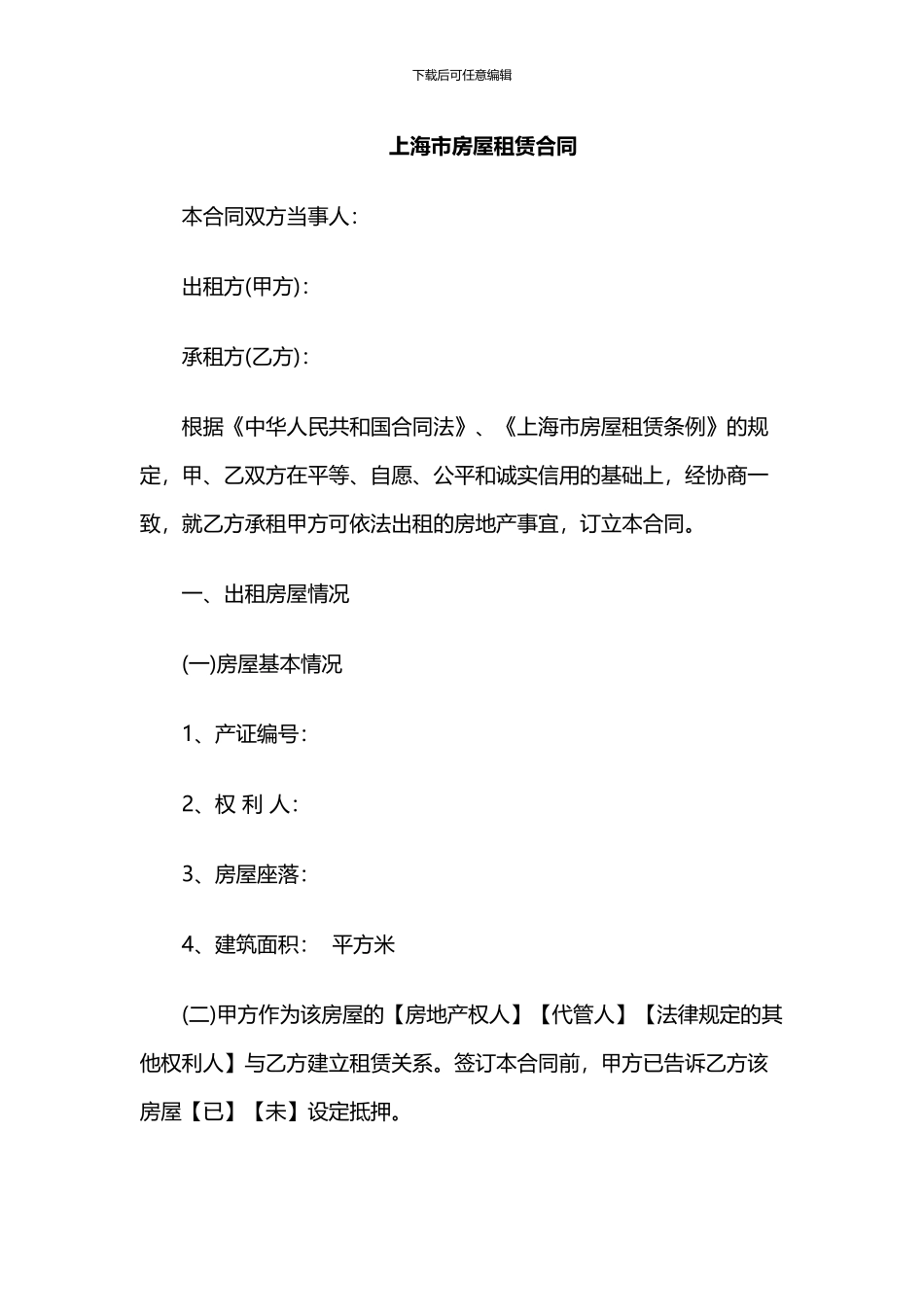 下载后可任意编辑

上海市房屋租赁合同

本合同双方当事人:

出租方(甲方):

承租方(乙方):

根据《中华人民共和国合同法》、《上海市房屋租赁条例》的规定，甲、乙双方在平等、自愿、公平和诚实信用的基础上，经协商一致，就乙方承租甲方可依法出租的房地产事宜，订立本合同。

一、出租房屋情况

(一)房屋基本情况

1、产证编号:

2、权 利 人:

3、房屋座落:

4、建筑面积: 平方米

(二)甲方作为该房屋的【房地产权人】【代管人】【法律规定的其他权利人】与乙方建立租赁关系。签订本合同前，甲方已告诉乙方该房屋【已】【未】设定抵押。